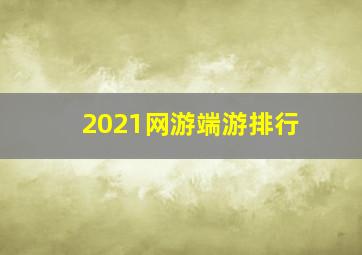 2021网游端游排行